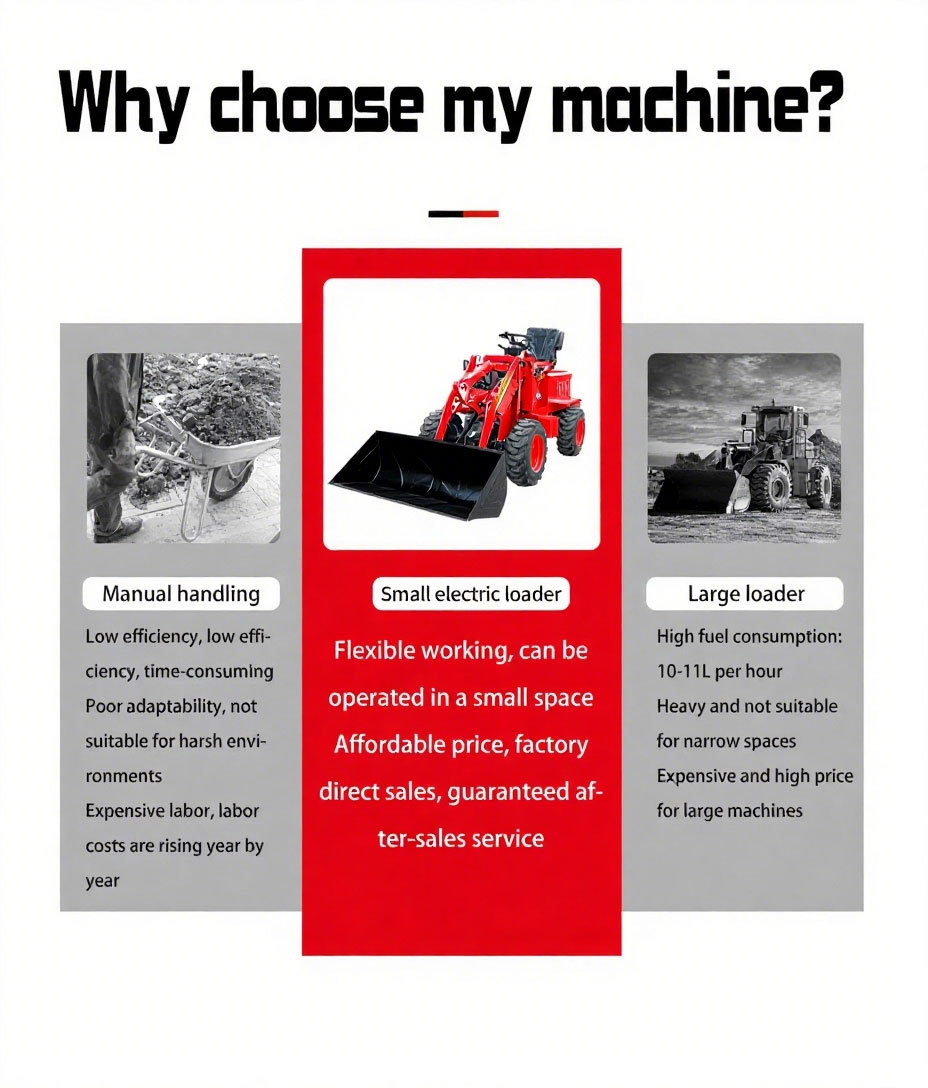 Why choose my machine?

Manual handling

Low efficiency, low efficiency, time-consuming
Poor adaptability, not suitable for harsh environments
Expensive labor, labor costs are rising year by year

Small electric loader

Flexible working, can be operated in a small space
Affordable price, factory direct sales, guaranteed after-sales service

Large loader

High fuel consumption: 10-11L per hour
Heavy and not suitable for narrow spaces
Expensive and high price for large machines